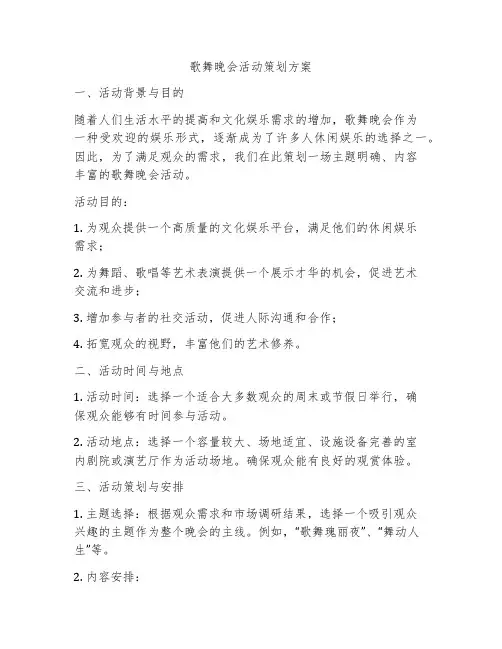 歌舞晚会活动策划方案

一、活动背景与目的

随着人们生活水平的提高和文化娱乐需求的增加，歌舞晚会作为一种受欢迎的娱乐形式，逐渐成为了许多人休闲娱乐的选择之一。因此，为了满足观众的需求，我们在此策划一场主题明确、内容丰富的歌舞晚会活动。

活动目的：

1. 为观众提供一个高质量的文化娱乐平台，满足他们的休闲娱乐需求；

2. 为舞蹈、歌唱等艺术表演提供一个展示才华的机会，促进艺术交流和进步；

3. 增加参与者的社交活动，促进人际沟通和合作；

4. 拓宽观众的视野，丰富他们的艺术修养。

二、活动时间与地点

1. 活动时间：选择一个适合大多数观众的周末或节假日举行，确保观众能够有时间参与活动。

2. 活动地点：选择一个容量较大、场地适宜、设施设备完善的室内剧院或演艺厅作为活动场地。确保观众能有良好的观赏体验。

三、活动策划与安排

1. 主题选择：根据观众需求和市场调研结果，选择一个吸引观众兴趣的主题作为整个晚会的主线。例如，“歌舞瑰丽夜”、“舞动人生”等。

2. 内容安排：